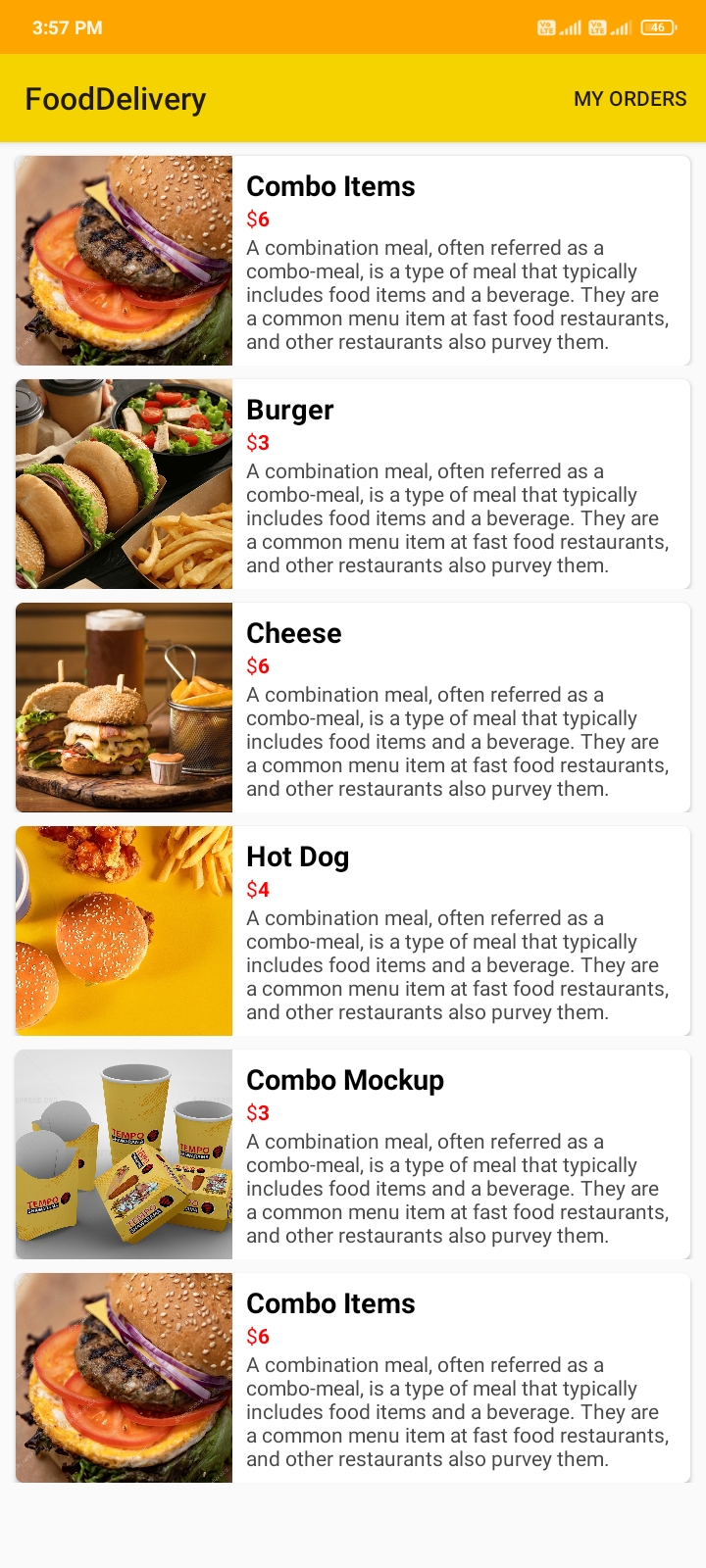 3:57 PM

46

FoodDelivery

MY ORDERS

Combo Items
$6
A combination meal, often referred as a combo-meal, is a type of meal that typically includes food items and a beverage. They are a common menu item at fast food restaurants, and other restaurants also purvey them.

Burger
$3
A combination meal, often referred as a combo-meal, is a type of meal that typically includes food items and a beverage. They are a common menu item at fast food restaurants, and other restaurants also purvey them.

Cheese
$6
A combination meal, often referred as a combo-meal, is a type of meal that typically includes food items and a beverage. They are a common menu item at fast food restaurants, and other restaurants also purvey them.

Hot Dog
$4
A combination meal, often referred as a combo-meal, is a type of meal that typically includes food items and a beverage. They are a common menu item at fast food restaurants, and other restaurants also purvey them.

TEMPO
TEMPO
TEMPO

Combo Mockup
$3
A combination meal, often referred as a combo-meal, is a type of meal that typically includes food items and a beverage. They are a common menu item at fast food restaurants, and other restaurants also purvey them.

Combo Items
$6
A combination meal, often referred as a combo-meal, is a type of meal that typically includes food items and a beverage. They are a common menu item at fast food restaurants, and other restaurants also purvey them.